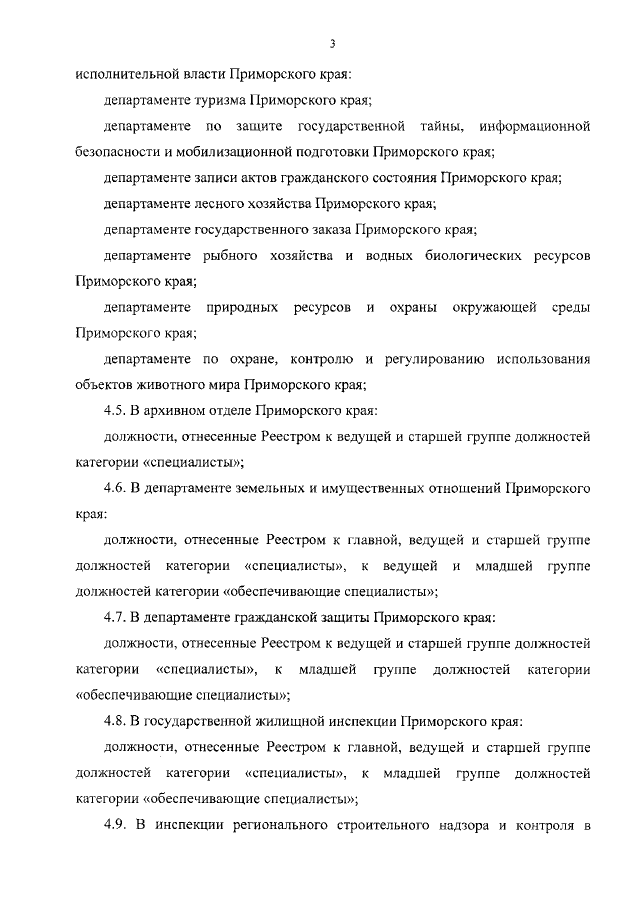 3

исполнительной власти Приморского края:

департаменте туризма Приморского края;

департаменте по защите государственной тайны, информационной безопасности и мобилизационной подготовки Приморского края;

департаменте записи актов гражданского состояния Приморского края;

департаменте лесного хозяйства Приморского края;

департаменте государственного заказа Приморского края;

департаменте рыбного хозяйства и водных биологических ресурсов Приморского края;

департаменте природных ресурсов и охраны окружающей среды Приморского края;

департаменте по охране, контролю и регулированию использования объектов животного мира Приморского края;

4.5. В архивном отделе Приморского края:

должности, отнесенные Реестром к ведущей и старшей группе должностей категории «специалисты»;

4.6. В департаменте земельных и имущественных отношений Приморского края:

должности, отнесенные Реестром к главной, ведущей и старшей группе должностей категории «специалисты», к ведущей и младшей группе должностей категории «обеспечивающие специалисты»;

4.7. В департаменте гражданской защиты Приморского края:

должности, отнесенные Реестром к ведущей и старшей группе должностей категории «специалисты», к младшей группе должностей категории «обеспечивающие специалисты»;

4.8. В государственной жилищной инспекции Приморского края:

должности, отнесенные Реестром к главной, ведущей и старшей группе должностей категории «специалисты», к младшей группе должностей категории «обеспечивающие специалисты»;

4.9. В инспекции регионального строительного надзора и контроля в